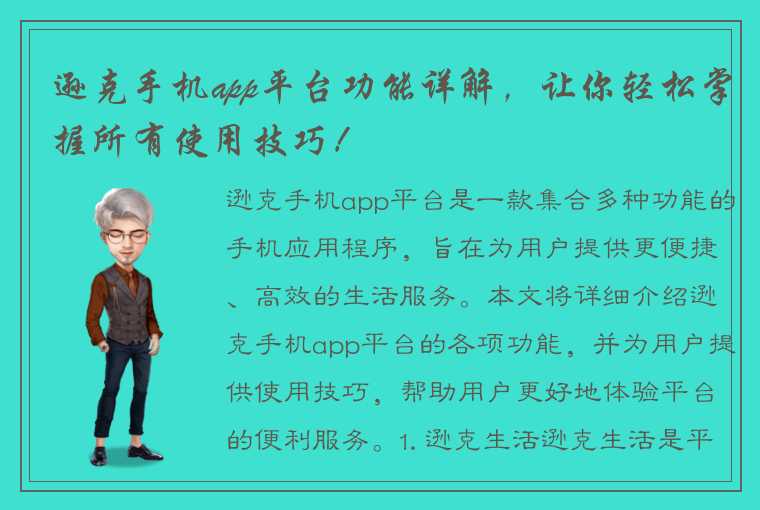 逊克手机app平台功能详解，让你轻松掌握所有使用技巧！

逊克手机app平台是一款集合多种功能的手机应用程序，旨在为用户提供更便捷、高效的生活服务。本文将详细介绍逊克手机app平台的各项功能，并为用户提供使用技巧，帮助用户更好地体验平台的便利服务。1. 逊克生活逊克生活是平